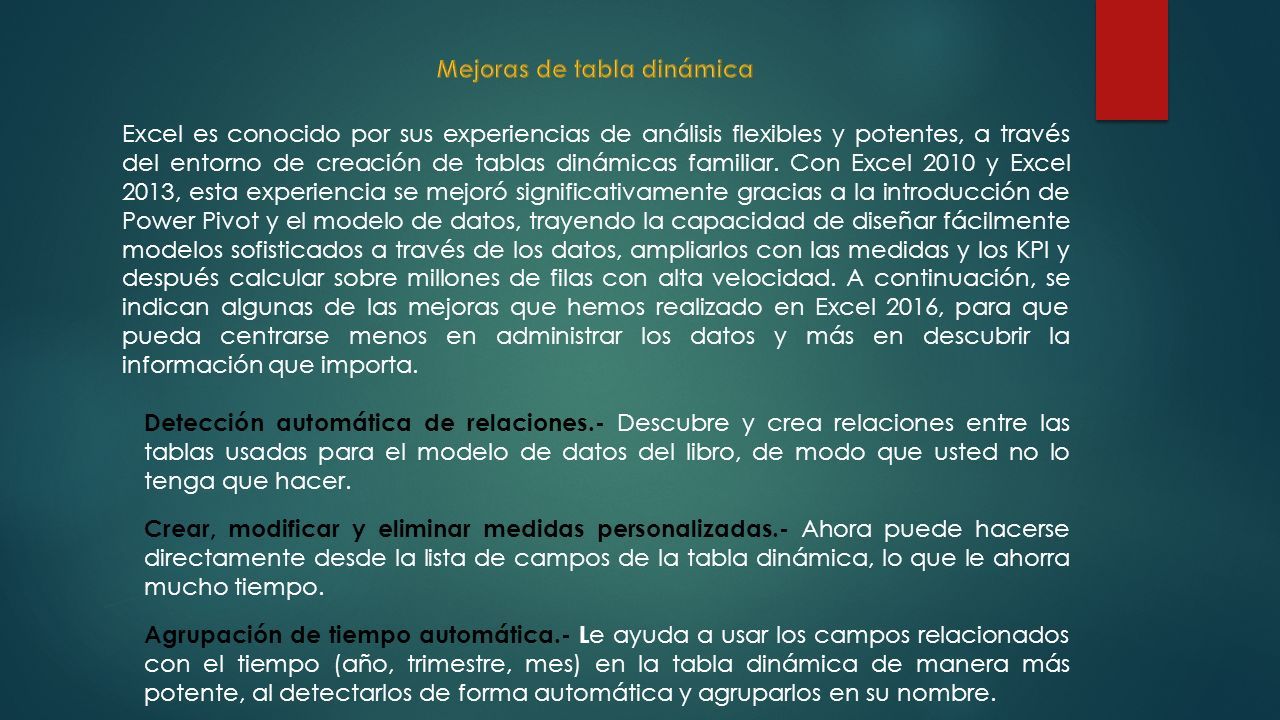 Mejoras de tabla dinámica

Excel es conocido por sus experiencias de análisis flexibles y potentes, a través del entorno de creación de tablas dinámicas familiar. Con Excel 2010 y Excel 2013, esta experiencia se mejoró significativamente gracias a la introducción de Power Pivot y el modelo de datos, trayendo la capacidad de diseñar fácilmente modelos sofisticados a través de los datos, ampliarlos con las medidas y los KPI y después calcular sobre millones de filas con alta velocidad. A continuación, se indican algunas de las mejoras que hemos realizado en Excel 2016, para que pueda centrarse menos en administrar los datos y más en descubrir la información que importa.

Detección automática de relaciones.- Descubre y crea relaciones entre las tablas usadas para el modelo de datos del libro, de modo que usted no lo tenga que hacer.

Crear, modificar y eliminar medidas personalizadas.- Ahora puede hacerse directamente desde la lista de campos de la tabla dinámica, lo que le ahorra mucho tiempo.

Agrupación de tiempo automática.- Le ayuda a usar los campos relacionados con el tiempo (año, trimestre, mes) en la tabla dinámica de manera más potente, al detectarlos de forma automática y agruparlos en su nombre.